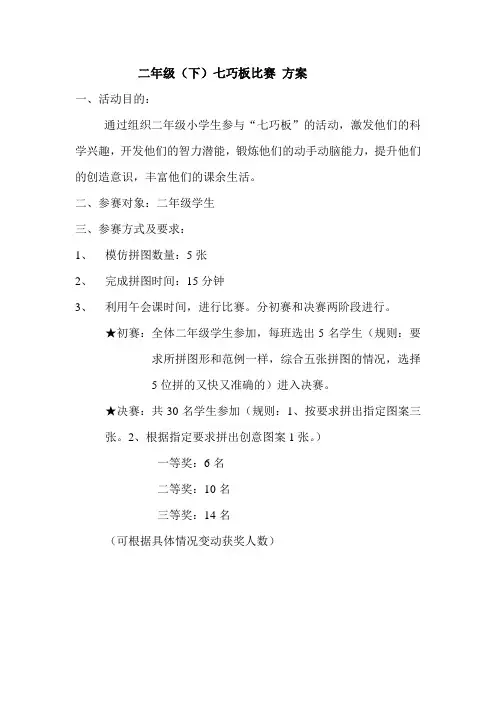 二年级（下）七巧板比赛 方案

一、活动目的：

通过组织二年级小学生参与“七巧板”的活动，激发他们的科学兴趣，开发他们的智力潜能，锻炼他们的动手动脑能力，提升他们的创造意识，丰富他们的课余生活。

二、参赛对象：二年级学生

三、参赛方式及要求：

1、 模仿拼图数量：5 张

2、 完成拼图时间：15 分钟

3、 利用午会课时间，进行比赛。分初赛和决赛两阶段进行。

★初赛：全体二年级学生参加，每班选出 5 名学生（规则：要求所拼图形和范例一样，综合五张拼图的情况，选择 5 位拼的又快又准确的）进入决赛。

★决赛：共 30 名学生参加（规则：1、按要求拼出指定图案三张。2、根据指定要求拼出创意图案 1 张。）

一等奖：6 名

二等奖：10 名

三等奖：14 名

（可根据具体情况变动获奖人数）